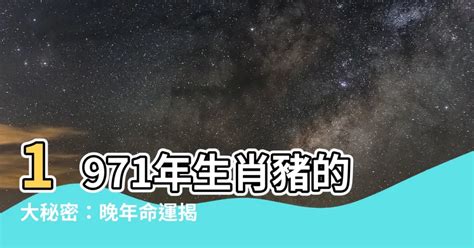 1971年生肖豬的大秘密：晚年命運揭